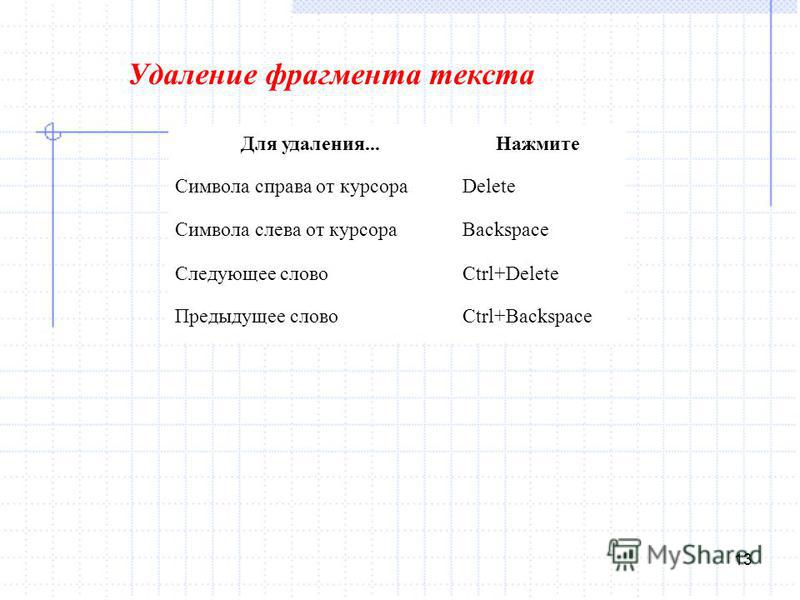 Удаление фрагмента текста

| Для удаления... | Нажмите |
|---|---|
| Символа справа от курсора | Delete |
| Символа слева от курсора | Backspace |
| Следующее слово | Ctrl+Delete |
| Предыдущее слово | Ctrl+Backspace |

MyShared

13